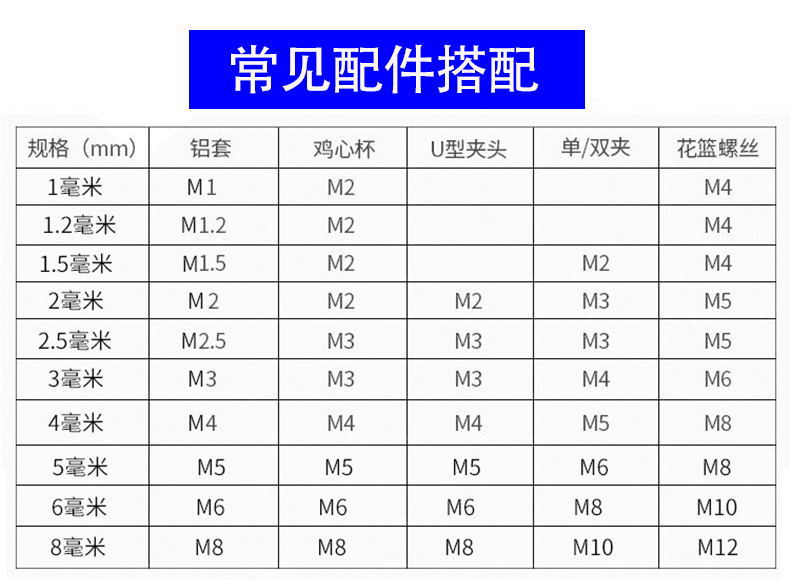 常见配件搭配

| 规格（mm） | 铝套 | 鸡心杯 | U型夹头 | 单/双夹 | 花篮螺丝 |
|---|---|---|---|---|---|
| 1毫米 | M1 | M2 |  |  | M4 |
| 1.2毫米 | M1.2 | M2 |  |  | M4 |
| 1.5毫米 | M1.5 | M2 |  | M2 | M4 |
| 2毫米 | M2 | M2 | M2 | M3 | M5 |
| 2.5毫米 | M2.5 | M3 | M3 | M3 | M5 |
| 3毫米 | M3 | M3 | M3 | M4 | M6 |
| 4毫米 | M4 | M4 | M4 | M5 | M8 |
| 5毫米 | M5 | M5 | M5 | M6 | M8 |
| 6毫米 | M6 | M6 | M6 | M8 | M10 |
| 8毫米 | M8 | M8 | M8 | M10 | M12 |